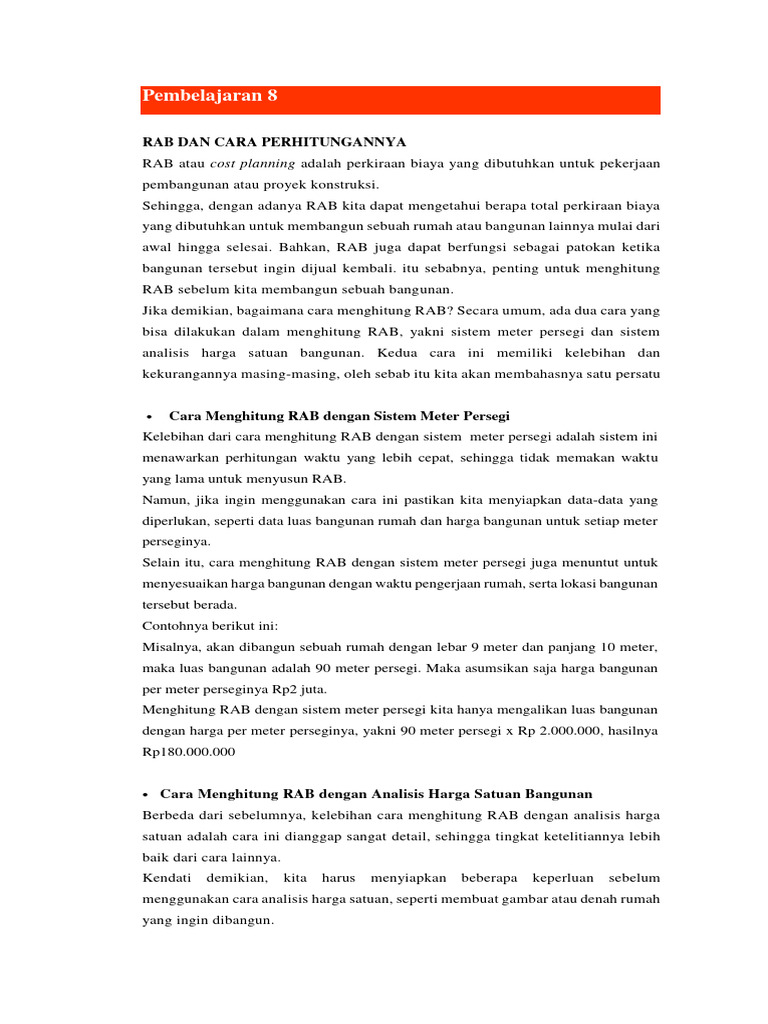 Pembelajaran 8

RAB DAN CARA PERHITUNGANNYA
RAB atau cost planning adalah perkiraan biaya yang dibutuhkan untuk pekerjaan pembangunan atau proyek konstruksi.
Sehingga, dengan adanya RAB kita dapat mengetahui berapa total perkiraan biaya yang dibutuhkan untuk membangun sebuah rumah atau bangunan lainnya mulai dari awal hingga selesai. Bahkan, RAB juga dapat berfungsi sebagai patokan ketika bangunan tersebut ingin dijual kembali. itu sebabnya, penting untuk menghitung RAB sebelum kita membangun sebuah bangunan.
Jika demikian, bagaimana cara menghitung RAB? Secara umum, ada dua cara yang bisa dilakukan dalam menghitung RAB, yakni sistem meter persegi dan sistem analisis harga satuan bangunan. Kedua cara ini memiliki kelebihan dan kekurangannya masing-masing, oleh sebab itu kita akan membahasnya satu persatu

• Cara Menghitung RAB dengan Sistem Meter Persegi
Kelebihan dari cara menghitung RAB dengan sistem meter persegi adalah sistem ini menawarkan perhitungan waktu yang lebih cepat, sehingga tidak memakan waktu yang lama untuk menyusun RAB.
Namun, jika ingin menggunakan cara ini pastikan kita menyiapkan data-data yang diperlukan, seperti data luas bangunan rumah dan harga bangunan untuk setiap meter perseginya.
Selain itu, cara menghitung RAB dengan sistem meter persegi juga menuntut untuk menyesuaikan harga bangunan dengan waktu pengerjaan rumah, serta lokasi bangunan tersebut berada.
Contohnya berikut ini:
Misalnya, akan dibangun sebuah rumah dengan lebar 9 meter dan panjang 10 meter, maka luas bangunan adalah 90 meter persegi. Maka asumsikan saja harga bangunan per meter perseginya Rp2 juta.
Menghitung RAB dengan sistem meter persegi kita hanya mengalikan luas bangunan dengan harga per meter perseginya, yakni 90 meter persegi x Rp 2.000.000, hasilnya Rp180.000.000

• Cara Menghitung RAB dengan Analisis Harga Satuan Bangunan
Berbeda dari sebelumnya, kelebihan cara menghitung RAB dengan analisis harga satuan adalah cara ini dianggap sangat detail, sehingga tingkat ketelitiannya lebih baik dari cara lainnya.
Kendati demikian, kita harus menyiapkan beberapa keperluan sebelum menggunakan cara analisis harga satuan, seperti membuat gambar atau denah rumah yang ingin dibangun.